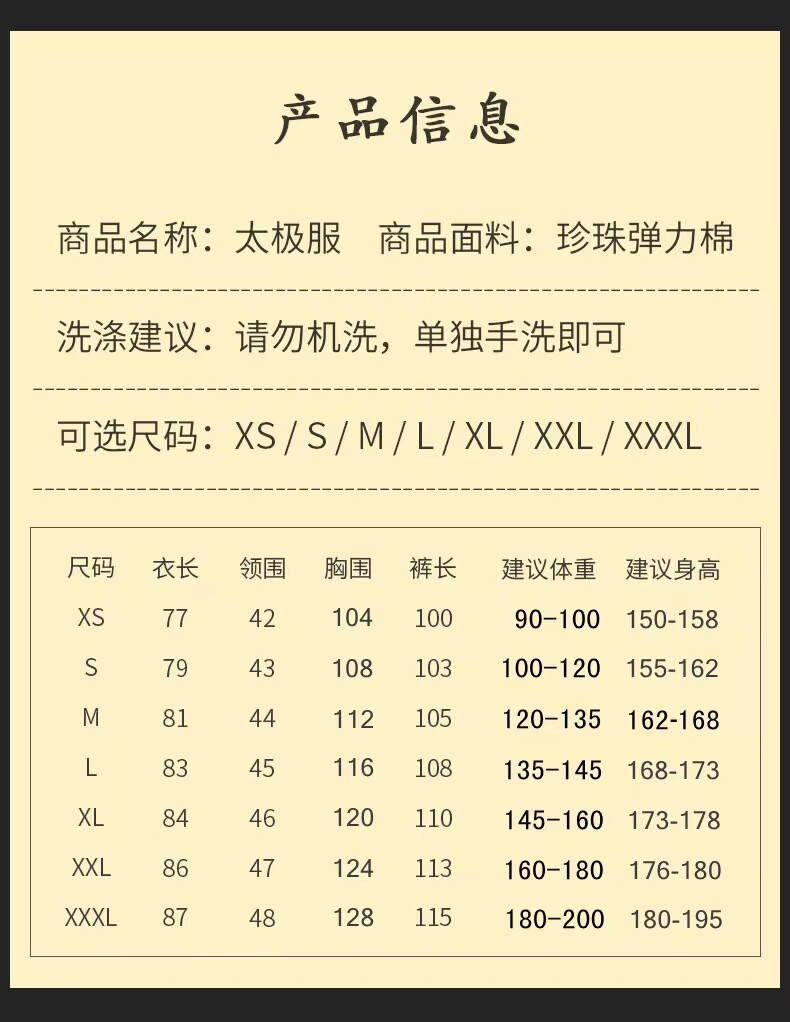 产品信息

商品名称：太极服　商品面料：珍珠弹力棉

洗涤建议：请勿机洗，单独手洗即可

可选尺码：XS / S / M / L / XL / XXL / XXXL

| 尺码 | 衣长 | 领围 | 胸围 | 裤长 | 建议体重 | 建议身高 |
|---|---|---|---|---|---|---|
| XS | 77 | 42 | 104 | 100 | 90-100 | 150-158 |
| S | 79 | 43 | 108 | 103 | 100-120 | 155-162 |
| M | 81 | 44 | 112 | 105 | 120-135 | 162-168 |
| L | 83 | 45 | 116 | 108 | 135-145 | 168-173 |
| XL | 84 | 46 | 120 | 110 | 145-160 | 173-178 |
| XXL | 86 | 47 | 124 | 113 | 160-180 | 176-180 |
| XXXL | 87 | 48 | 128 | 115 | 180-200 | 180-195 |